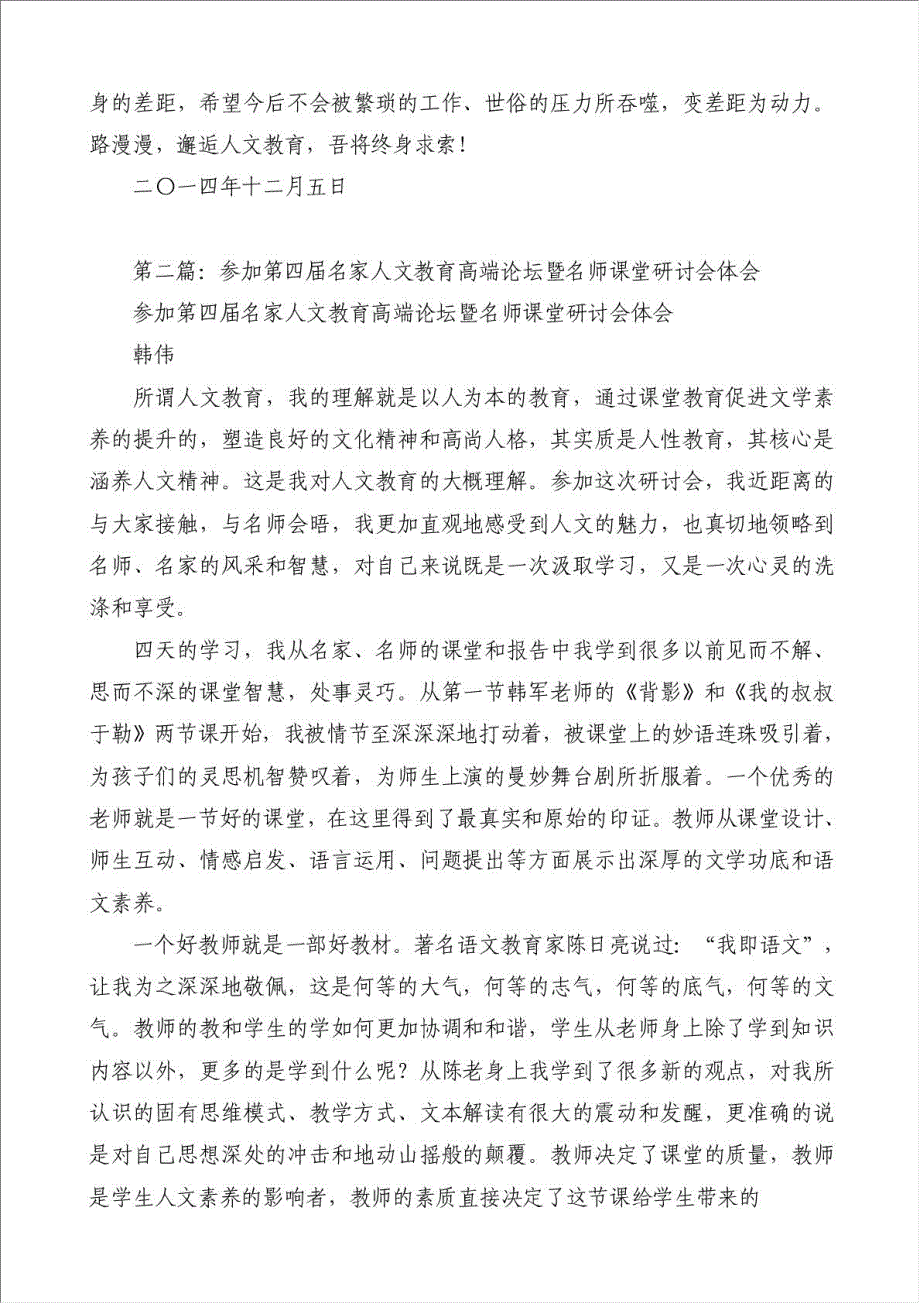 身的差距，希望今后不会被繁琐的工作、世俗的压力所吞噬，变差距为动力。路漫漫，邂逅人文教育，吾将终身求索！

二〇一四年十二月五日

第二篇：参加第四届名家人文教育高端论坛暨名师课堂研讨会体会

参加第四届名家人文教育高端论坛暨名师课堂研讨会体会

韩伟

所谓人文教育，我的理解就是以人为本的教育，通过课堂教育促进文学素养的提升的，塑造良好的文化精神和高尚人格，其实质是人性教育，其核心是涵养人文精神。这是我对人文教育的大概理解。参加这次研讨会，我近距离的与大家接触，与名师会晤，我更加直观地感受到人文的魅力，也真切地领略到名师、名家的风采和智慧，对自己来说既是一次汲取学习，又是一次心灵的洗涤和享受。

四天的学习，我从名家、名师的课堂和报告中我学到很多以前见而不解、思而不深的课堂智慧，处事灵巧。从第一节韩军老师的《背影》和《我的叔叔于勒》两节课开始，我被情节至深深深地打动着，被课堂上的妙语连珠吸引着，为孩子们的灵思机智赞叹着，为师生上演的曼妙舞台剧所折服着。一个优秀的老师就是一节好的课堂，在这里得到了最真实和原始的印证。教师从课堂设计、师生互动、情感启发、语言运用、问题提出等方面展示出深厚的文学功底和语文素养。

一个好教师就是一部好教材。著名语文教育家陈日亮说过：“我即语文”，让我为之深深地敬佩，这是何等的大气，何等的志气，何等的底气，何等的文气。教师的教和学生的学如何更加协调和和谐，学生从老师身上除了学到知识内容以外，更多的是学到什么呢？从陈老身上我学到了很多新的观点，对我所认识的固有思维模式、教学方式、文本解读有很大的震动和发醒，更准确的说是对自己思想深处的冲击和地动山摇般的颠覆。教师决定了课堂的质量，教师是学生人文素养的影响者，教师的素质直接决定了这节课给学生带来的